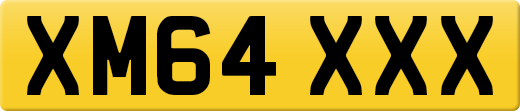 XM64 XXX